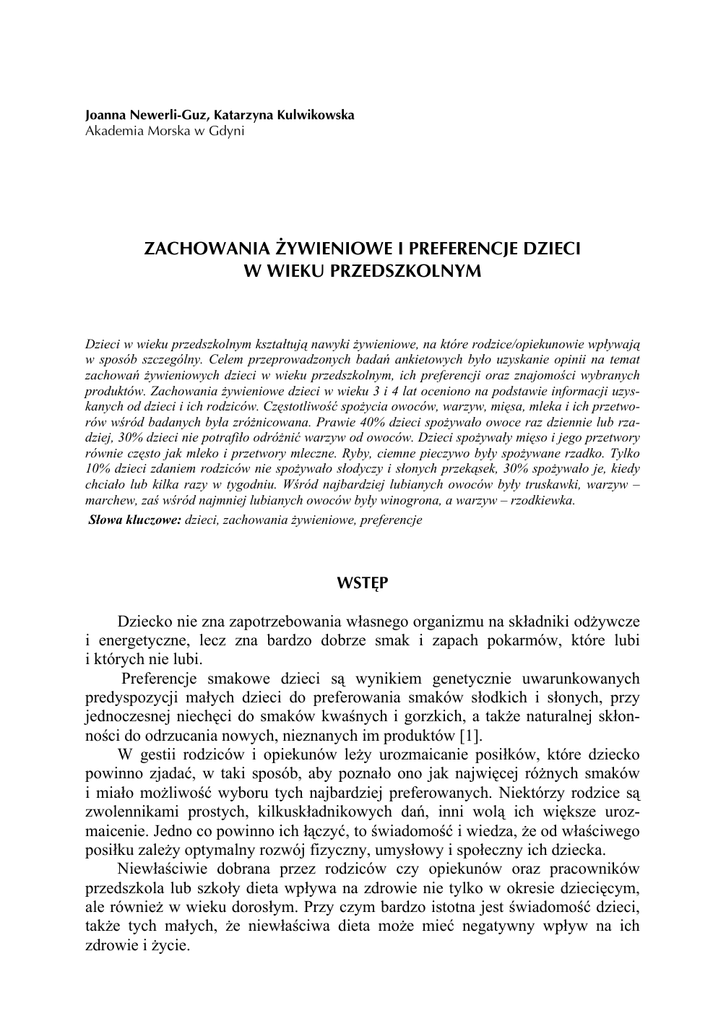 Joanna Newerli-Guz, Katarzyna Kulwikowska
Akademia Morska w Gdyni

ZACHOWANIA ŻYWIENIOWE I PREFERENCJE DZIECI W WIEKU PRZEDSZKOLNYM

Dzieci w wieku przedszkolnym kształtują nawyki żywieniowe, na które rodzice/opiekunowie wpływają w sposób szczególny. Celem przeprowadzonych badań ankietowych było uzyskanie opinii na temat zachowań żywieniowych dzieci w wieku przedszkolnym, ich preferencji oraz znajomości wybranych produktów. Zachowania żywieniowe dzieci w wieku 3 i 4 lat oceniono na podstawie informacji uzyskanych od dzieci i ich rodziców. Częstotliwość spożycia owoców, warzyw, mięsa, mleka i ich przetworów wśród badanych była zróżnicowana. Prawie 40% dzieci spożywało owoce raz dziennie lub rzadziej, 30% dzieci nie potrafiło odróżnić warzyw od owoców. Dzieci spożywały mięso i jego przetwory równie często jak mleko i przetwory mleczne. Ryby, ciemne pieczywo były spożywane rzadko. Tylko 10% dzieci zdaniem rodziców nie spożywało słodyczy i słonych przekąsek, 30% spożywało je, kiedy chciało lub kilka razy w tygodniu. Wśród najbardziej lubianych owoców były truskawki, warzyw – marchew, zaś wśród najmniej lubianych owoców były winogrona, a warzyw – rzodkiewka.
Słowa kluczowe: dzieci, zachowania żywieniowe, preferencje

WSTĘP

Dziecko nie zna zapotrzebowania własnego organizmu na składniki odżywcze i energetyczne, lecz zna bardzo dobrze smak i zapach pokarmów, które lubi i których nie lubi.
Preferencje smakowe dzieci są wynikiem genetycznie uwarunkowanych predyspozycji małych dzieci do preferowania smaków słodkich i słonych, przy jednoczesnej niechęci do smaków kwaśnych i gorzkich, a także naturalnej skłonności do odrzucania nowych, nieznanych im produktów [1].
W gestii rodziców i opiekunów leży urozmaicanie posiłków, które dziecko powinno zjadać, w taki sposób, aby poznało ono jak najwięcej różnych smaków i miało możliwość wyboru tych najbardziej preferowanych. Niektórzy rodzice są zwolennikami prostych, kilkuskładnikowych dań, inni wolą ich większe urozmaicenie. Jedno co powinno ich łączyć, to świadomość i wiedza, że od właściwego posiłku zależy optymalny rozwój fizyczny, umysłowy i społeczny ich dziecka.
Niewłaściwie dobrana przez rodziców czy opiekunów oraz pracowników przedszkola lub szkoły dieta wpływa na zdrowie nie tylko w okresie dziecięcym, ale również w wieku dorosłym. Przy czym bardzo istotna jest świadomość dzieci, także tych małych, że niewłaściwa dieta może mieć negatywny wpływ na ich zdrowie i życie.